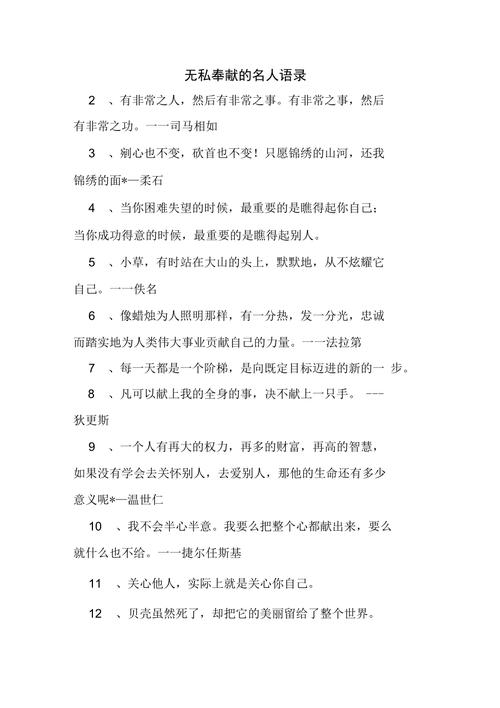 无私奉献的名人语录

2 、有非常之人，然后有非常之事。有非常之事，然后有非常之功。一一司马相如

3 、剜心也不变，砍首也不变！只愿锦绣的山河，还我锦绣的面*—柔石

4 、当你困难失望的时候，最重要的是瞧得起你自己；当你成功得意的时候，最重要的是瞧得起别人。

5 、小草，有时站在大山的头上，默默地，从不炫耀它自己。一一佚名

6 、像蜡烛为人照明那样，有一分热，发一分光，忠诚而踏实地为人类伟大事业贡献自己的力量。一一法拉第

7 、每一天都是一个阶梯，是向既定目标迈进的新的一 步。

8 、凡可以献上我的全身的事，决不献上一只手。 ---狄更斯

9 、一个人有再大的权力，再多的财富，再高的智慧，如果没有学会去关怀别人，去爱别人，那他的生命还有多少意义呢*—温世仁

10 、我不会半心半意。我要么把整个心都献出来，要么就什么也不给。一一捷尔任斯基

11 、关心他人，实际上就是关心你自己。

12 、贝壳虽然死了，却把它的美丽留给了整个世界。